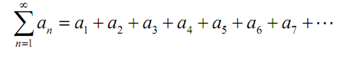 $\sum_{n=1}^{\infty} a_n = a_1 + a_2 + a_3 + a_4 + a_5 + a_6 + a_7 + \cdots$